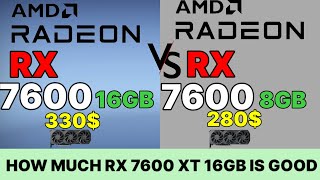 AMD
RADEON
RX
7600 16GB
330$

VS

AMD
RADEON
RX
7600 8GB
280$

HOW MUCH RX 7600 XT 16GB IS GOOD